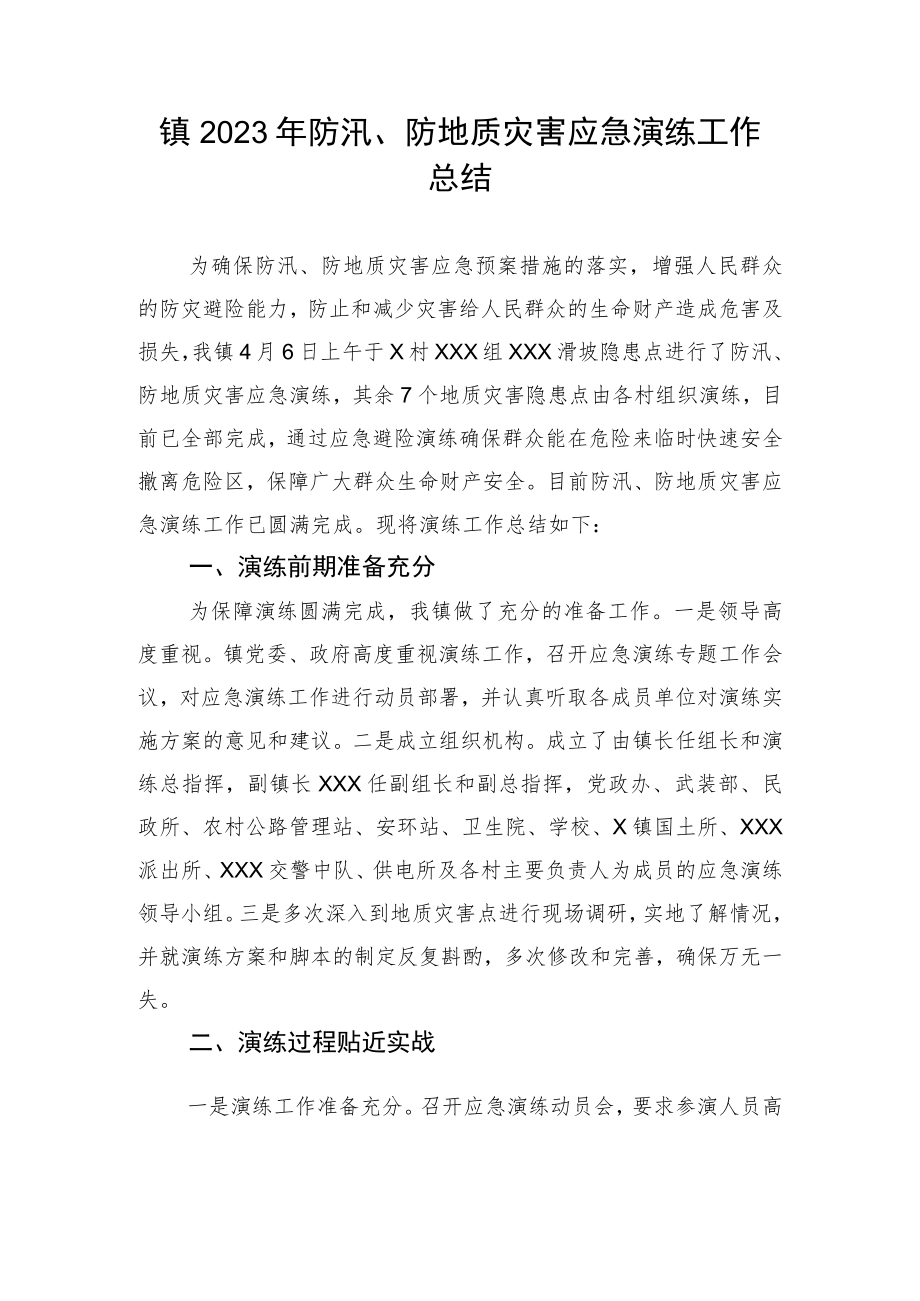 镇2023年防汛、防地质灾害应急演练工作总结

为确保防汛、防地质灾害应急预案措施的落实，增强人民群众的防灾避险能力，防止和减少灾害给人民群众的生命财产造成危害及损失，我镇4月6日上午于X村XXX组XXX滑坡隐患点进行了防汛、防地质灾害应急演练，其余7个地质灾害隐患点由各村组织演练，目前已全部完成，通过应急避险演练确保群众能在危险来临时快速安全撤离危险区，保障广大群众生命财产安全。目前防汛、防地质灾害应急演练工作已圆满完成。现将演练工作总结如下：

一、演练前期准备充分

为保障演练圆满完成，我镇做了充分的准备工作。一是领导高度重视。镇党委、政府高度重视演练工作，召开应急演练专题工作会议，对应急演练工作进行动员部署，并认真听取各成员单位对演练实施方案的意见和建议。二是成立组织机构。成立了由镇长任组长和演练总指挥，副镇长XXX任副组长和副总指挥，党政办、武装部、民政所、农村公路管理站、安环站、卫生院、学校、X镇国土所、XXX派出所、XXX交警中队、供电所及各村主要负责人为成员的应急演练领导小组。三是多次深入到地质灾害点进行现场调研，实地了解情况，并就演练方案和脚本的制定反复斟酌，多次修改和完善，确保万无一失。

二、演练过程贴近实战

一是演练工作准备充分。召开应急演练动员会，要求参演人员高